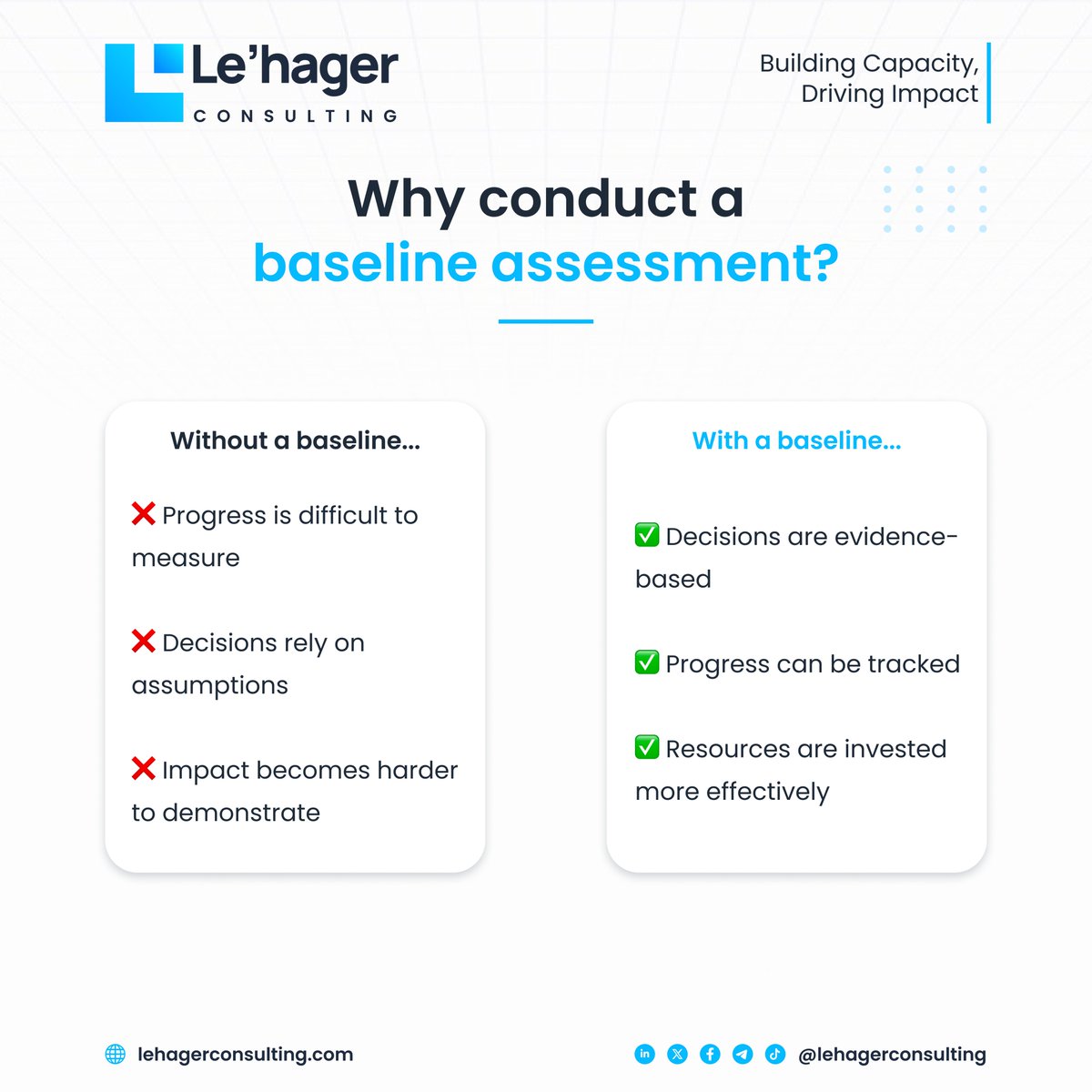 Le'hager
CONSULTING

Building Capacity,
Driving Impact

Why conduct a
baseline assessment?

Without a baseline...

❌ Progress is difficult to measure

❌ Decisions rely on assumptions

❌ Impact becomes harder to demonstrate

With a baseline...

✅ Decisions are evidence-based

✅ Progress can be tracked

✅ Resources are invested more effectively

lehagerconsulting.com

@lehagerconsulting